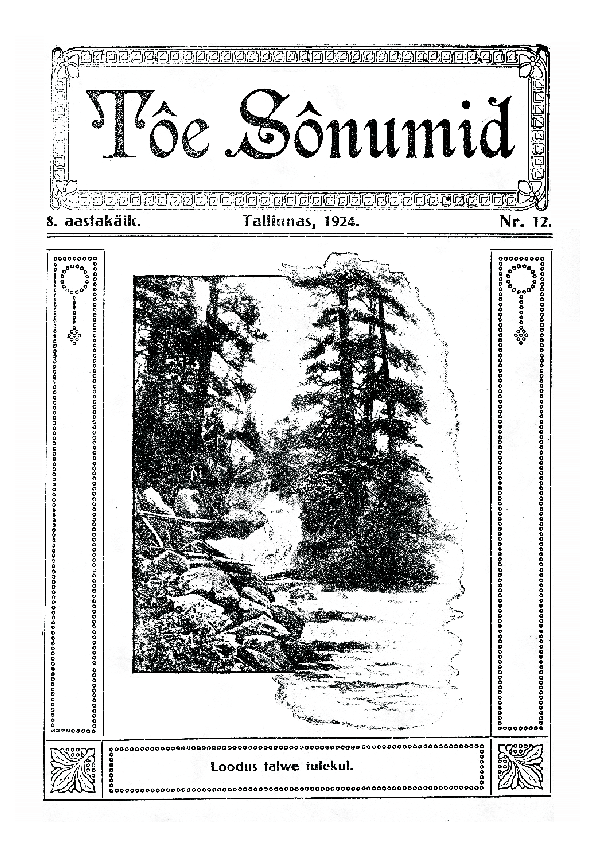 Tôe Sônumid

8. aastakäik. Tallinnas, 1924. Nr. 12.

Loodus talwe tulekul.